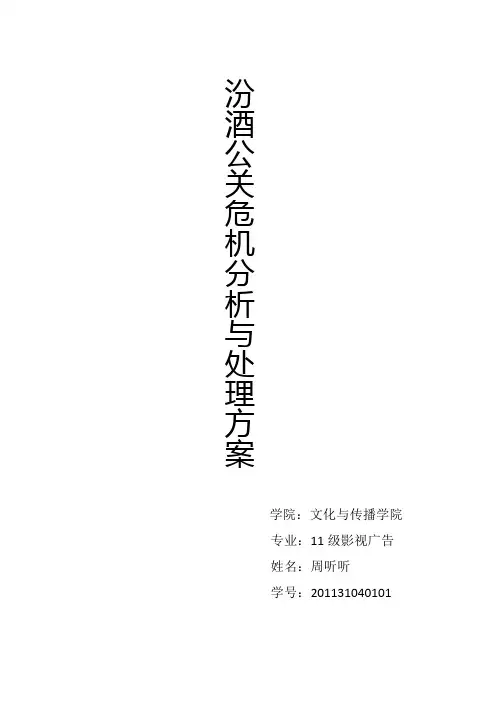 汾酒公关危机分析与处理方案

学院：文化与传播学院

专业：11级影视广告

姓名：周听听

学号：201131040101